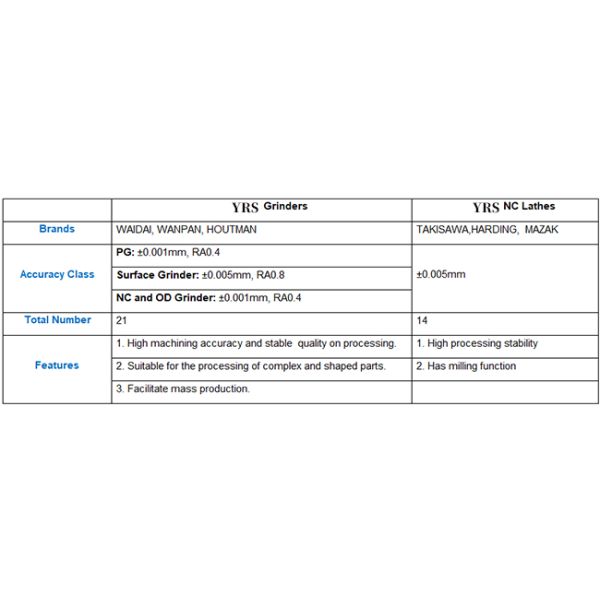 | | YRS Grinders | YRS NC Lathes |
|---|---|---|
| Brands | WAIDAI, WANPAN, HOUTMAN | TAKISAWA,HARDING, MAZAK |
| Accuracy Class | PG: ±0.001mm, RA0.4 | ±0.005mm |
| | Surface Grinder: ±0.005mm, RA0.8 | |
| | NC and OD Grinder: ±0.001mm, RA0.4 | |
| Total Number | 21 | 14 |
| Features | 1. High machining accuracy and stable quality on processing. | 1. High processing stability |
| | 2. Suitable for the processing of complex and shaped parts. | 2. Has milling function |
| | 3. Facilitate mass production. | |